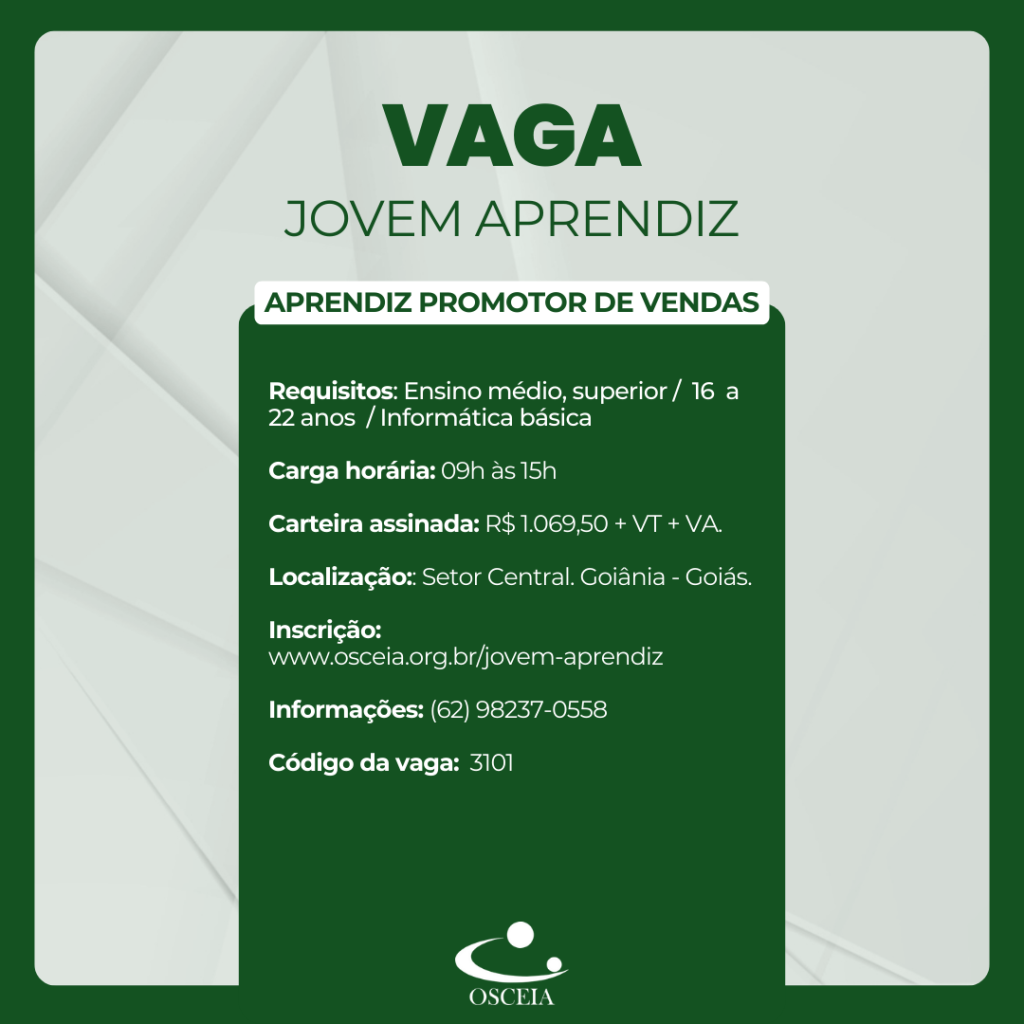 VAGA
JOVEM APRENDIZ

APRENDIZ PROMOTOR DE VENDAS

Requisitos: Ensino médio, superior / 16 a 22 anos / Informática básica

Carga horária: 09h às 15h

Carteira assinada: R$ 1.069,50 + VT + VA.

Localização:: Setor Central. Goiânia - Goiás.

Inscrição:
www.osceia.org.br/jovem-aprendiz

Informações: (62) 98237-0558

Código da vaga: 3101

OSCEIA